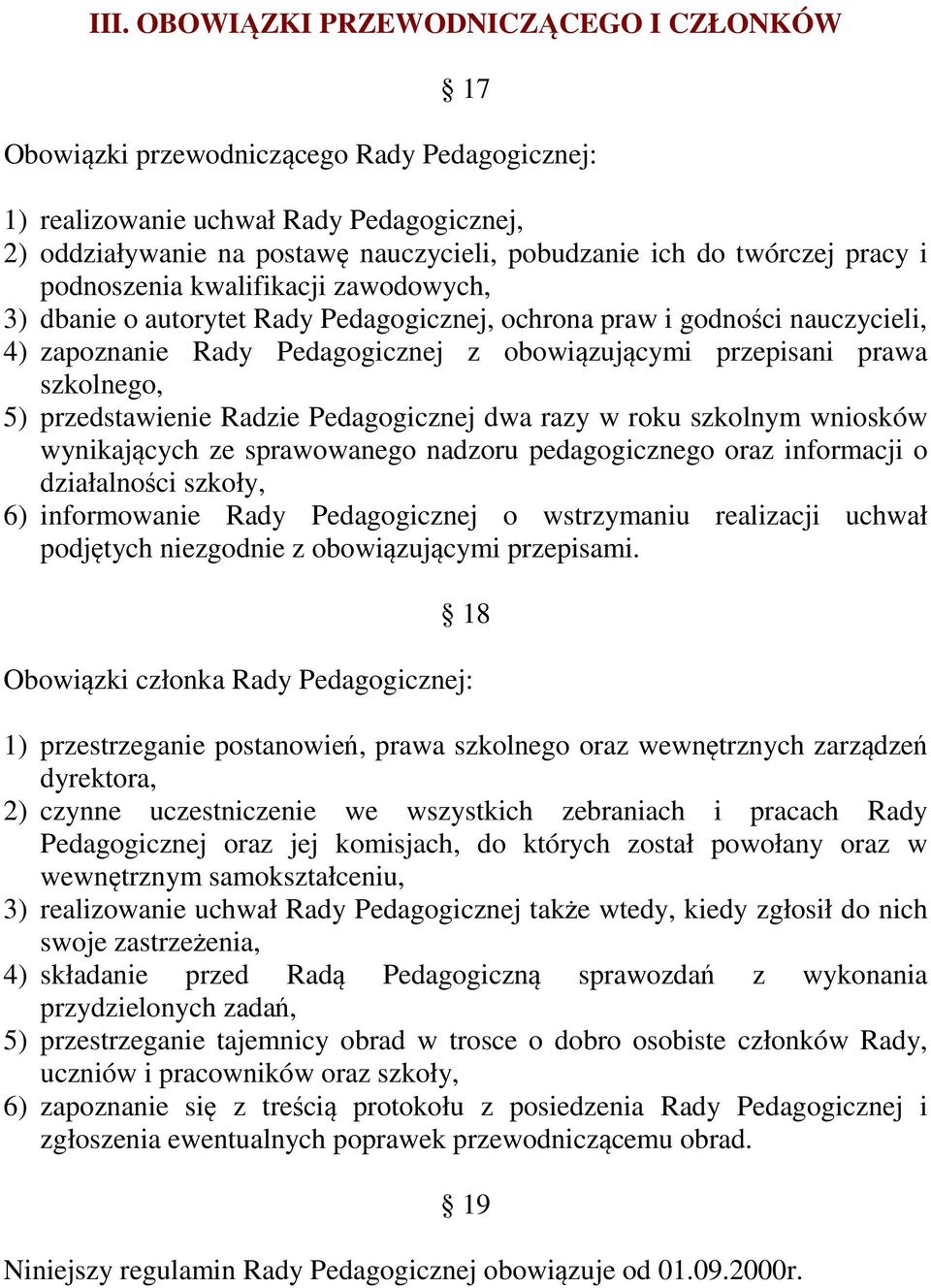 III. OBOWIĄZKI PRZEWODNICZĄCEGO I CZŁONKÓW

§ 17

Obowiązki przewodniczącego Rady Pedagogicznej:

1) realizowanie uchwał Rady Pedagogicznej,
2) oddziaływanie na postawę nauczycieli, pobudzanie ich do twórczej pracy i podnoszenia kwalifikacji zawodowych,
3) dbanie o autorytet Rady Pedagogicznej, ochrona praw i godności nauczycieli,
4) zapoznanie Rady Pedagogicznej z obowiązującymi przepisani prawa szkolnego,
5) przedstawienie Radzie Pedagogicznej dwa razy w roku szkolnym wniosków wynikających ze sprawowanego nadzoru pedagogicznego oraz informacji o działalności szkoły,
6) informowanie Rady Pedagogicznej o wstrzymaniu realizacji uchwał podjętych niezgodnie z obowiązującymi przepisami.

§ 18

Obowiązki członka Rady Pedagogicznej:

1) przestrzeganie postanowień, prawa szkolnego oraz wewnętrznych zarządzeń dyrektora,
2) czynne uczestniczenie we wszystkich zebraniach i pracach Rady Pedagogicznej oraz jej komisjach, do których został powołany oraz w wewnętrznym samokształceniu,
3) realizowanie uchwał Rady Pedagogicznej także wtedy, kiedy zgłosił do nich swoje zastrzeżenia,
4) składanie przed Radą Pedagogiczną sprawozdań z wykonania przydzielonych zadań,
5) przestrzeganie tajemnicy obrad w trosce o dobro osobiste członków Rady, uczniów i pracowników oraz szkoły,
6) zapoznanie się z treścią protokołu z posiedzenia Rady Pedagogicznej i zgłoszenia ewentualnych poprawek przewodniczącemu obrad.

§ 19

Niniejszy regulamin Rady Pedagogicznej obowiązuje od 01.09.2000r.